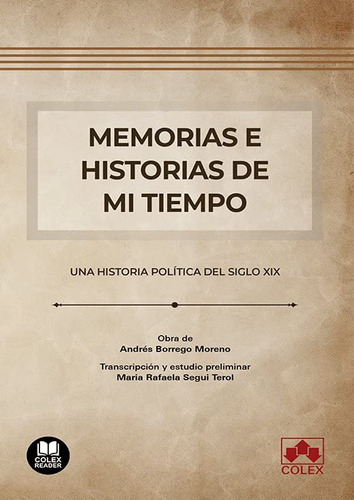 MEMORIAS E HISTORIAS DE MI TIEMPO

UNA HISTORIA POLÍTICA DEL SIGLO XIX

Obra de
Andrés Borrego Moreno

Transcripción y estudio preliminar
Maria Rafaela Segui Terol

COLEX READER

COLEX